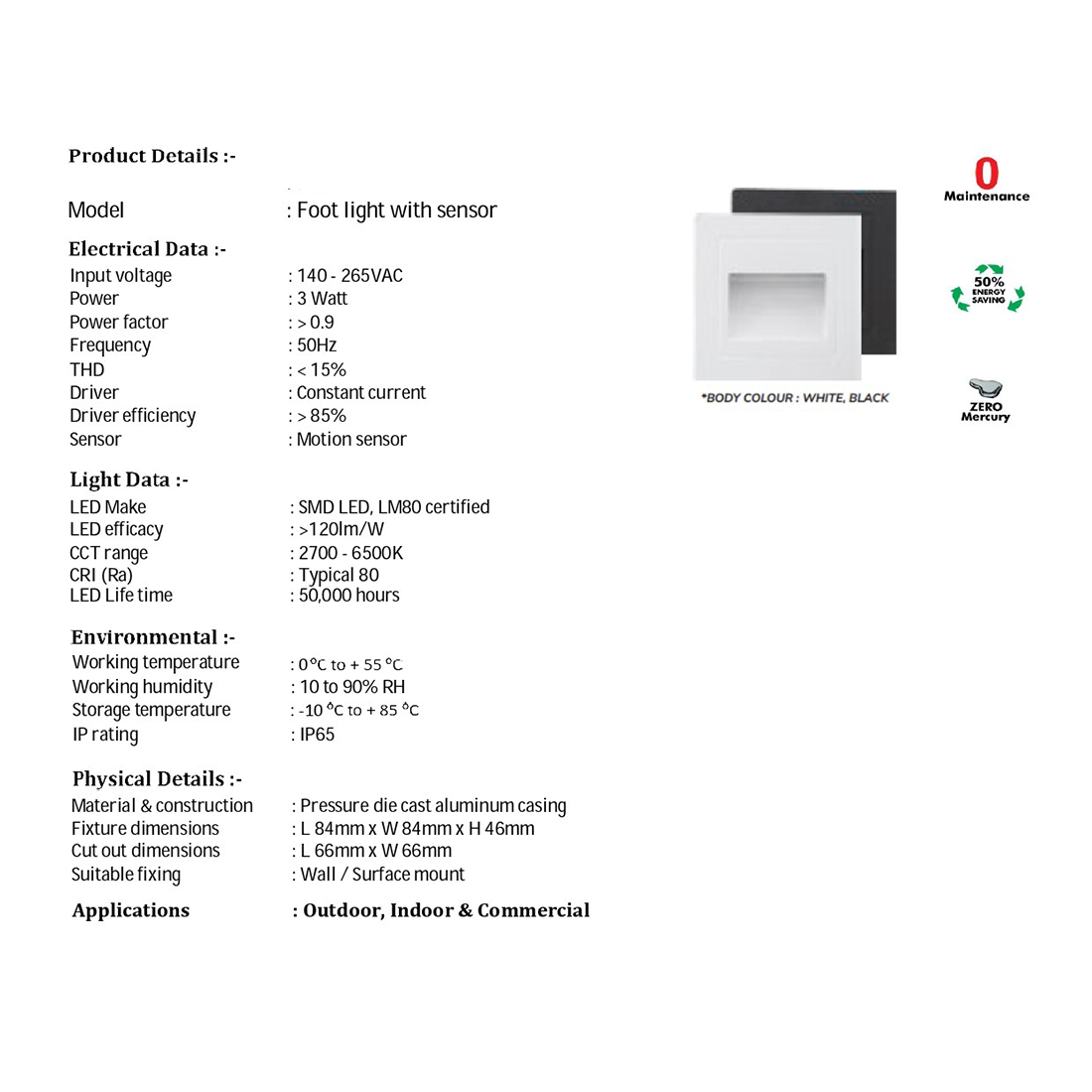 Product Details :-

Model : Foot light with sensor

Electrical Data :-

Input voltage : 140 - 265VAC
Power : 3 Watt
Power factor : > 0.9
Frequency : 50Hz
THD : < 15%
Driver : Constant current
Driver efficiency : > 85%
Sensor : Motion sensor

Light Data :-

LED Make : SMD LED, LM80 certified
LED efficacy : >120lm/W
CCT range : 2700 - 6500K
CRI (Ra) : Typical 80
LED Life time : 50,000 hours

Environmental :-

Working temperature : 0 °C to + 55 °C
Working humidity : 10 to 90% RH
Storage temperature : -10 °C to + 85 °C
IP rating : IP65

Physical Details :-

Material & construction : Pressure die cast aluminum casing
Fixture dimensions : L 84mm x W 84mm x H 46mm
Cut out dimensions : L 66mm x W 66mm
Suitable fixing : Wall / Surface mount

Applications : Outdoor, Indoor & Commercial

*BODY COLOUR : WHITE, BLACK

0
Maintenance

50%
ENERGY
SAVING

ZERO
Mercury